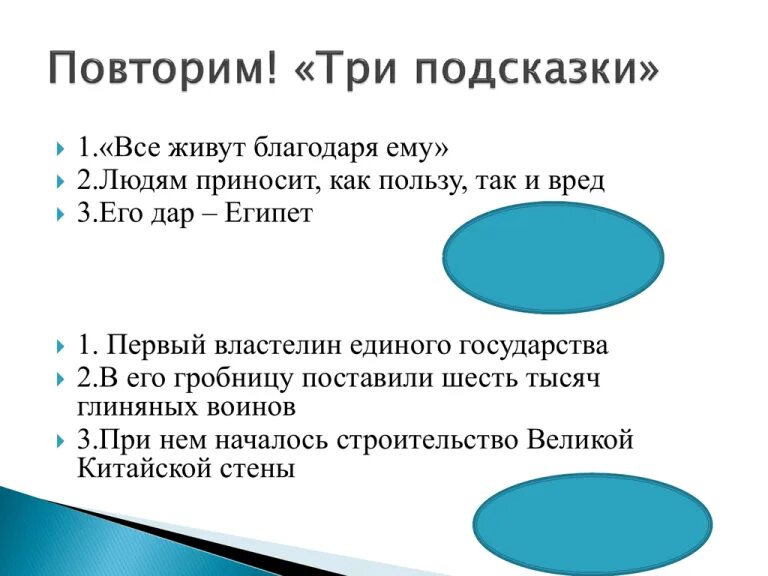 Повторим! «Три подсказки»

1.«Все живут благодаря ему»
2.Людям приносит, как пользу, так и вред
3.Его дар – Египет

1. Первый властелин единого государства
2.В его гробницу поставили шесть тысяч глиняных воинов
3.При нем началось строительство Великой Китайской стены